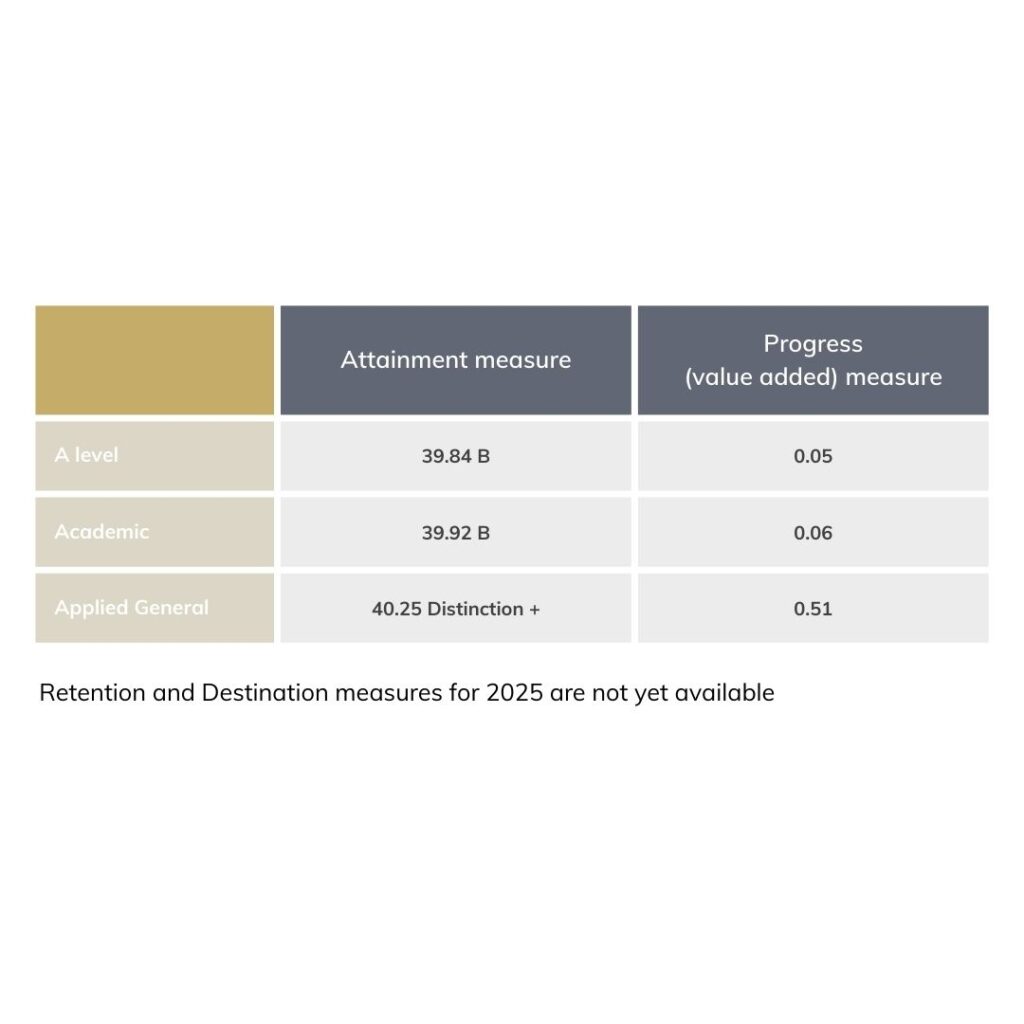 | | Attainment measure | Progress (value added) measure |
|---|---|---|
| A level | 39.84 B | 0.05 |
| Academic | 39.92 B | 0.06 |
| Applied General | 40.25 Distinction + | 0.51 |

Retention and Destination measures for 2025 are not yet available